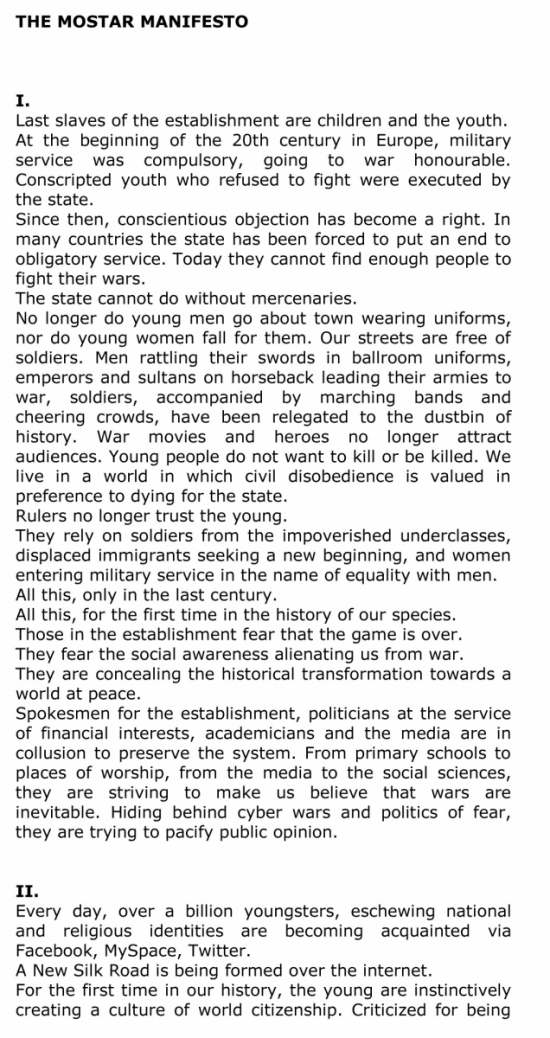 THE MOSTAR MANIFESTO

I.
Last slaves of the establishment are children and the youth. At the beginning of the 20th century in Europe, military service was compulsory, going to war honourable. Conscripted youth who refused to fight were executed by the state.
Since then, conscientious objection has become a right. In many countries the state has been forced to put an end to obligatory service. Today they cannot find enough people to fight their wars.
The state cannot do without mercenaries.
No longer do young men go about town wearing uniforms, nor do young women fall for them. Our streets are free of soldiers. Men rattling their swords in ballroom uniforms, emperors and sultans on horseback leading their armies to war, soldiers, accompanied by marching bands and cheering crowds, have been relegated to the dustbin of history. War movies and heroes no longer attract audiences. Young people do not want to kill or be killed. We live in a world in which civil disobedience is valued in preference to dying for the state.
Rulers no longer trust the young.
They rely on soldiers from the impoverished underclasses, displaced immigrants seeking a new beginning, and women entering military service in the name of equality with men.
All this, only in the last century.
All this, for the first time in the history of our species.
Those in the establishment fear that the game is over.
They fear the social awareness alienating us from war.
They are concealing the historical transformation towards a world at peace.
Spokesmen for the establishment, politicians at the service of financial interests, academicians and the media are in collusion to preserve the system. From primary schools to places of worship, from the media to the social sciences, they are striving to make us believe that wars are inevitable. Hiding behind cyber wars and politics of fear, they are trying to pacify public opinion.

II.
Every day, over a billion youngsters, eschewing national and religious identities are becoming acquainted via Facebook, MySpace, Twitter.
A New Silk Road is being formed over the internet.
For the first time in our history, the young are instinctively creating a culture of world citizenship. Criticized for being